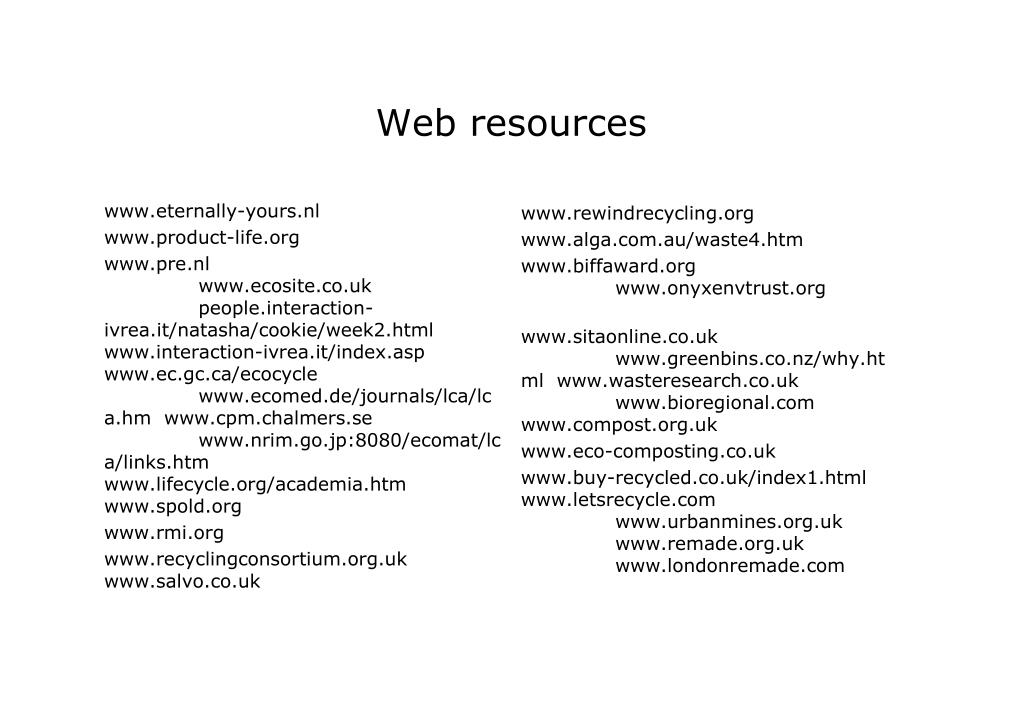 Web resources

www.eternally-yours.nl
www.product-life.org
www.pre.nl
www.ecosite.co.uk
people.interaction-ivrea.it/natasha/cookie/week2.html
www.interaction-ivrea.it/index.asp
www.ec.gc.ca/ecocycle
www.ecomed.de/journals/lca/lca.hm www.cpm.chalmers.se
www.nrim.go.jp:8080/ecomat/lca/links.htm
www.lifecycle.org/academia.htm
www.spold.org
www.rmi.org
www.recyclingconsortium.org.uk
www.salvo.co.uk

www.rewindrecycling.org
www.alga.com.au/waste4.htm
www.biffaward.org
www.onyxenvtrust.org

www.sitaonline.co.uk
www.greenbins.co.nz/why.html www.wasteresearch.co.uk
www.bioregional.com
www.compost.org.uk
www.eco-composting.co.uk
www.buy-recycled.co.uk/index1.html
www.letsrecycle.com
www.urbanmines.org.uk
www.remade.org.uk
www.londonremade.com